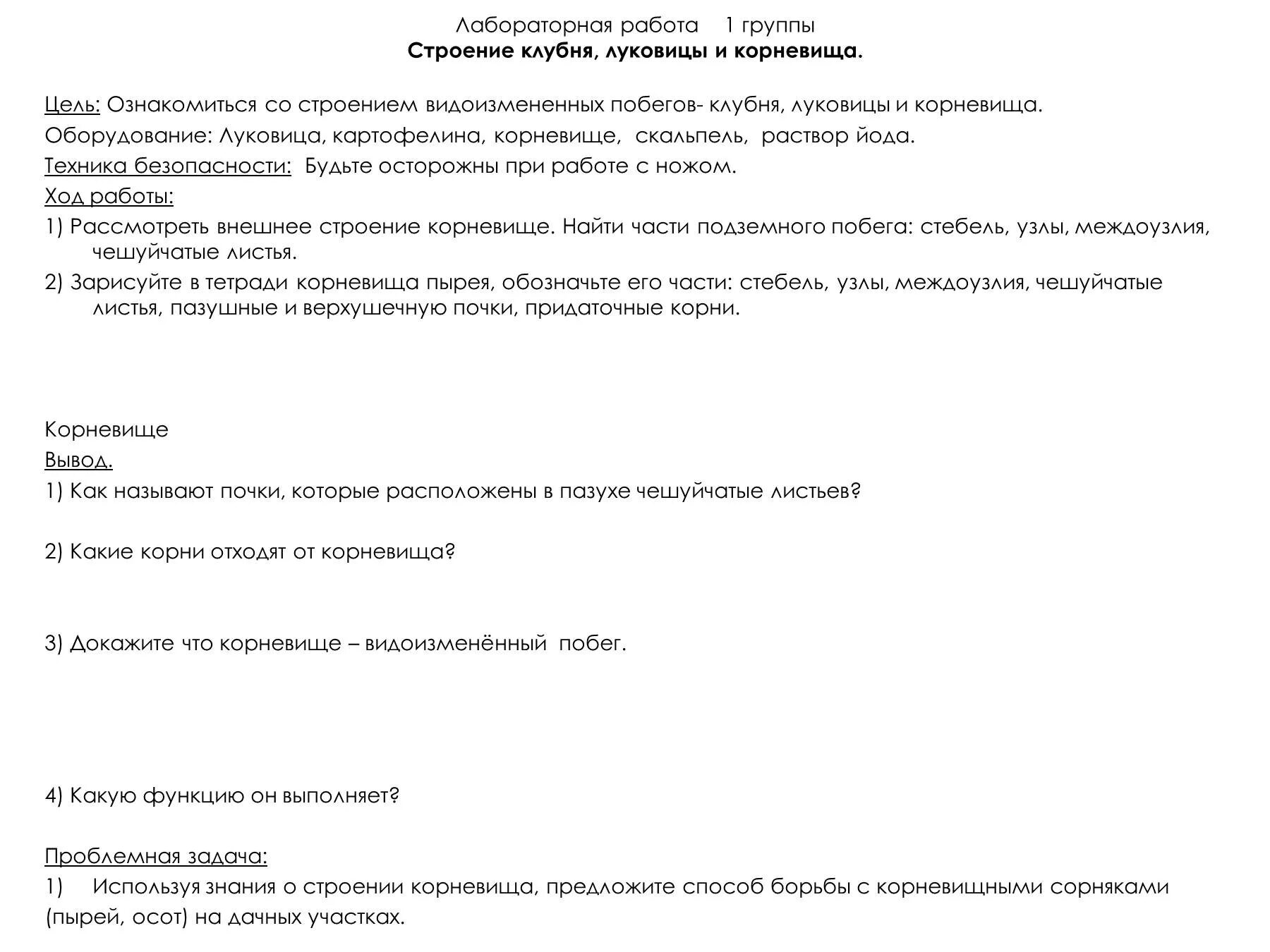 Лабораторная работа 1 группы
Строение клубня, луковицы и корневища.

Цель: Ознакомиться со строением видоизмененных побегов- клубня, луковицы и корневища.
Оборудование: Луковица, картофелина, корневище, скальпель, раствор йода.
Техника безопасности: Будьте осторожны при работе с ножом.
Ход работы:
1) Рассмотреть внешнее строение корневище. Найти части подземного побега: стебель, узлы, междоузлия, чешуйчатые листья.
2) Зарисуйте в тетради корневища пырея, обозначьте его части: стебель, узлы, междоузлия, чешуйчатые листья, пазушные и верхушечную почки, придаточные корни.

Корневище
Вывод.
1) Как называют почки, которые расположены в пазухе чешуйчатые листьев?

2) Какие корни отходят от корневища?

3) Докажите что корневище – видоизменённый побег.

4) Какую функцию он выполняет?

Проблемная задача:
1) Используя знания о строении корневища, предложите способ борьбы с корневищными сорняками (пырей, осот) на дачных участках.